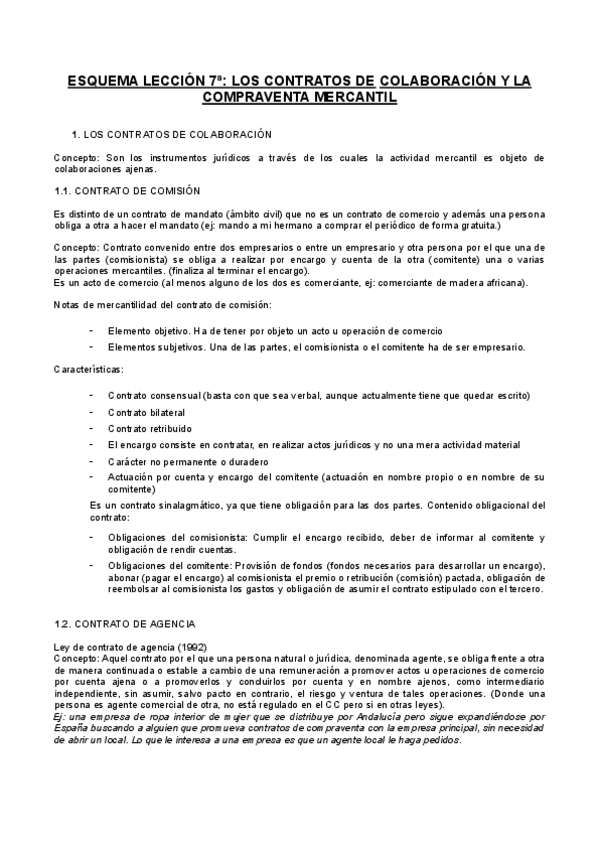 ESQUEMA LECCIÓN 7ª: LOS CONTRATOS DE COLABORACIÓN Y LA COMPRAVENTA MERCANTIL

1. LOS CONTRATOS DE COLABORACIÓN

Concepto: Son los instrumentos jurídicos a través de los cuales la actividad mercantil es objeto de colaboraciones ajenas.

1.1. CONTRATO DE COMISIÓN

Es distinto de un contrato de mandato (ámbito civil) que no es un contrato de comercio y además una persona obliga a otra a hacer el mandato (ej: mando a mi hermano a comprar el periódico de forma gratuita.)

Concepto: Contrato convenido entre dos empresarios o entre un empresario y otra persona por el que una de las partes (comisionista) se obliga a realizar por encargo y cuenta de la otra (comitente) una o varias operaciones mercantiles. (finaliza al terminar el encargo).
Es un acto de comercio (al menos alguno de los dos es comerciante, ej: comerciante de madera africana).

Notas de mercantilidad del contrato de comisión:

- Elemento objetivo. Ha de tener por objeto un acto u operación de comercio
- Elementos subjetivos. Una de las partes, el comisionista o el comitente ha de ser empresario.

Características:

- Contrato consensual (basta con que sea verbal, aunque actualmente tiene que quedar escrito)
- Contrato bilateral
- Contrato retribuido
- El encargo consiste en contratar, en realizar actos jurídicos y no una mera actividad material
- Carácter no permanente o duradero
- Actuación por cuenta y encargo del comitente (actuación en nombre propio o en nombre de su comitente)

Es un contrato sinalagmático, ya que tiene obligación para las dos partes. Contenido obligacional del contrato:

- Obligaciones del comisionista: Cumplir el encargo recibido, deber de informar al comitente y obligación de rendir cuentas.
- Obligaciones del comitente: Provisión de fondos (fondos necesarios para desarrollar un encargo), abonar (pagar el encargo) al comisionista el premio o retribución (comisión) pactada, obligación de reembolsar al comisionista los gastos y obligación de asumir el contrato estipulado con el tercero.

1.2. CONTRATO DE AGENCIA

Ley de contrato de agencia (1992)
Concepto: Aquel contrato por el que una persona natural o jurídica, denominada agente, se obliga frente a otra de manera continuada o estable a cambio de una remuneración a promover actos u operaciones de comercio por cuenta ajena o a promoverlos y concluirlos por cuenta y en nombre ajenos, como intermediario independiente, sin asumir, salvo pacto en contrario, el riesgo y ventura de tales operaciones. (Donde una persona es agente comercial de otra, no está regulado en el CC pero si en otras leyes).
Ej: una empresa de ropa interior de mujer que se distribuye por Andalucía pero sigue expandiéndose por España buscando a alguien que promueva contratos de compraventa con la empresa principal, sin necesidad de abrir un local. Lo que le interesa a una empresa es que un agente local le haga pedidos.